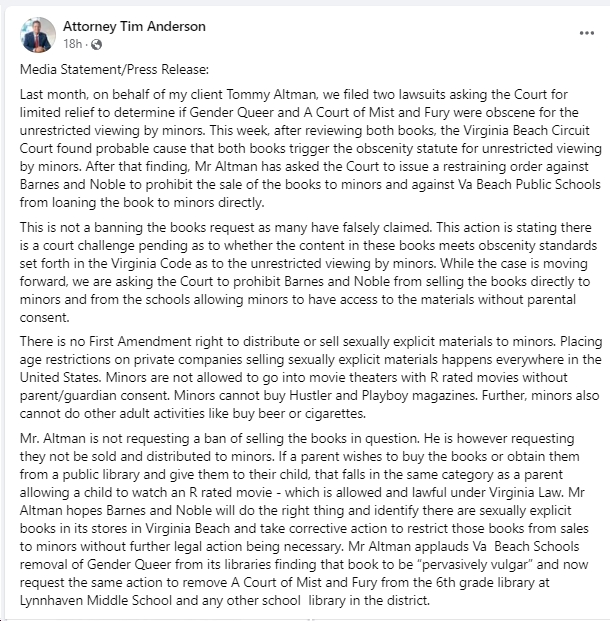 Attorney Tim Anderson
18h ·

...

Media Statement/Press Release:

Last month, on behalf of my client Tommy Altman, we filed two lawsuits asking the Court for limited relief to determine if Gender Queer and A Court of Mist and Fury were obscene for the unrestricted viewing by minors. This week, after reviewing both books, the Virginia Beach Circuit Court found probable cause that both books trigger the obscenity statute for unrestricted viewing by minors. After that finding, Mr Altman has asked the Court to issue a restraining order against Barnes and Noble to prohibit the sale of the books to minors and against Va Beach Public Schools from loaning the book to minors directly.

This is not a banning the books request as many have falsely claimed. This action is stating there is a court challenge pending as to whether the content in these books meets obscenity standards set forth in the Virginia Code as to the unrestricted viewing by minors. While the case is moving forward, we are asking the Court to prohibit Barnes and Noble from selling the books directly to minors and from the schools allowing minors to have access to the materials without parental consent.

There is no First Amendment right to distribute or sell sexually explicit materials to minors. Placing age restrictions on private companies selling sexually explicit materials happens everywhere in the United States. Minors are not allowed to go into movie theaters with R rated movies without parent/guardian consent. Minors cannot buy Hustler and Playboy magazines. Further, minors also cannot do other adult activities like buy beer or cigarettes.

Mr. Altman is not requesting a ban of selling the books in question. He is however requesting they not be sold and distributed to minors. If a parent wishes to buy the books or obtain them from a public library and give them to their child, that falls in the same category as a parent allowing a child to watch an R rated movie - which is allowed and lawful under Virginia Law. Mr Altman hopes Barnes and Noble will do the right thing and identify there are sexually explicit books in its stores in Virginia Beach and take corrective action to restrict those books from sales to minors without further legal action being necessary. Mr Altman applauds Va Beach Schools removal of Gender Queer from its libraries finding that book to be "pervasively vulgar" and now request the same action to remove A Court of Mist and Fury from the 6th grade library at Lynnhaven Middle School and any other school library in the district.